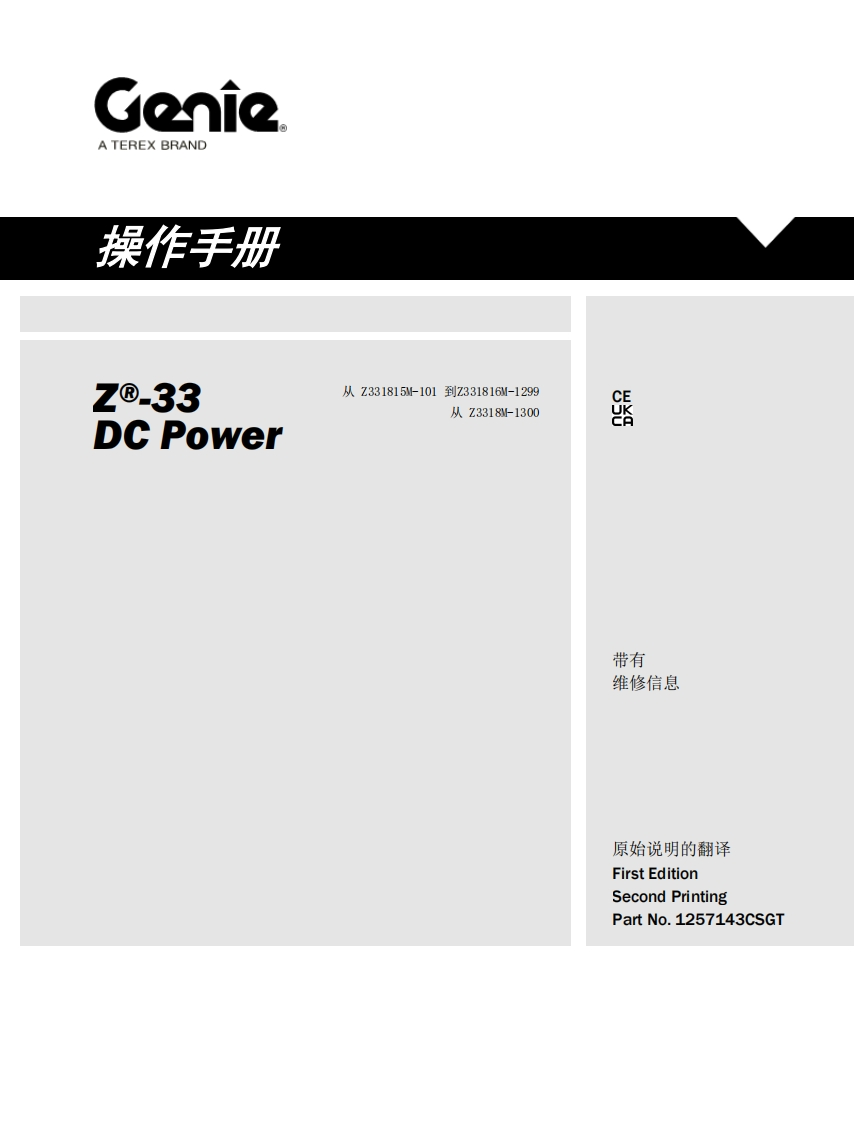 Genie®
A TEREX BRAND

操作手册

Z®-33
DC Power

从 Z331815M-101 到Z331816M-1299
从 Z3318M-1300

CE
UK
CA

带有
维修信息

原始说明的翻译
First Edition
Second Printing
Part No. 1257143CSGT